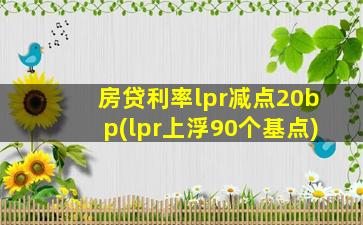 房贷利率lpr减点20bp(lpr上浮90个基点)